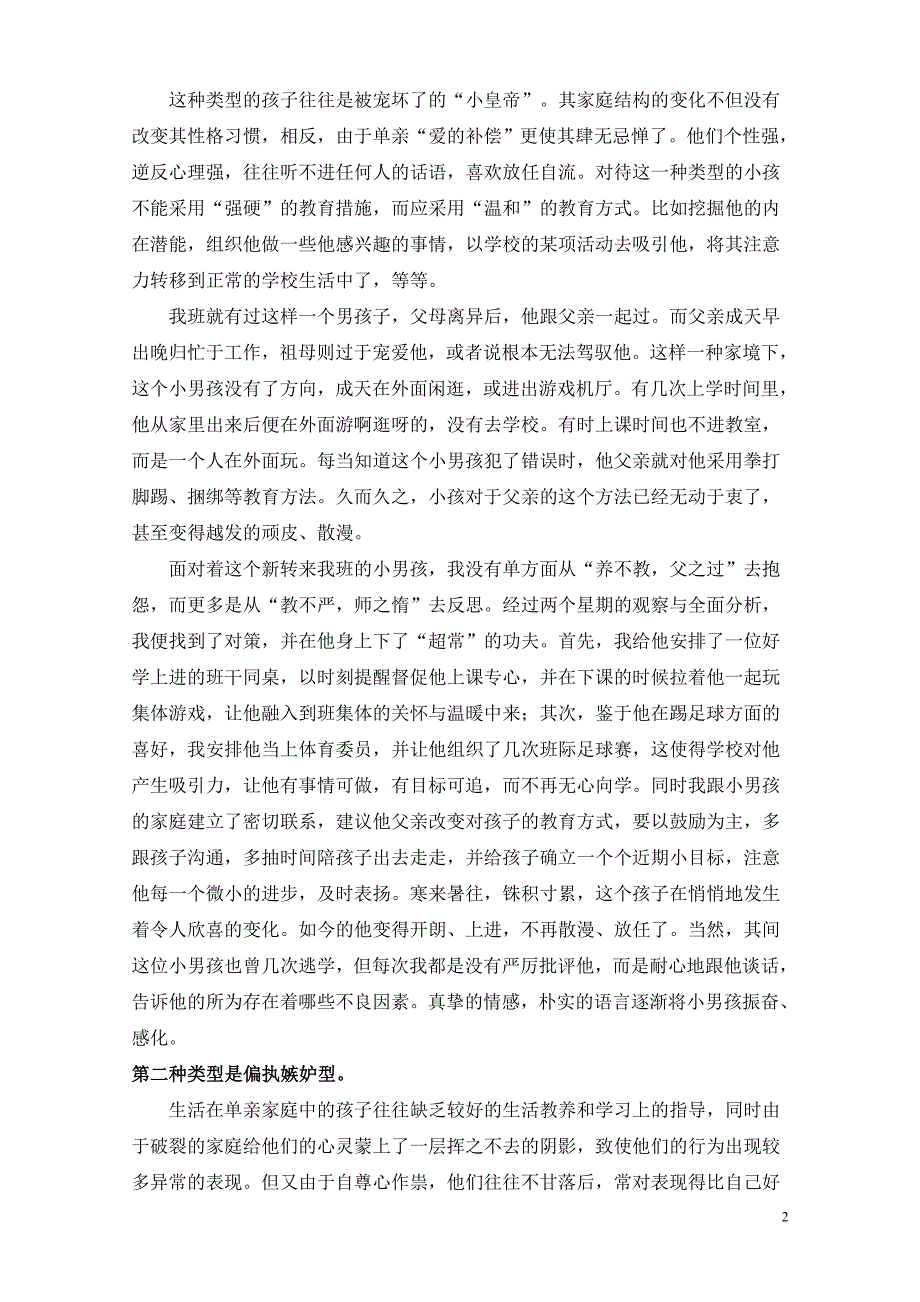 这种类型的孩子往往是被宠坏了的“小皇帝”。其家庭结构的变化不但没有改变其性格习惯，相反，由于单亲“爱的补偿”更使其肆无忌惮了。他们个性强，逆反心理强，往往听不进任何人的话语，喜欢放任自流。对待这一种类型的小孩不能采用“强硬”的教育措施，而应采用“温和”的教育方式。比如挖掘他的内在潜能，组织他做一些他感兴趣的事情，以学校的某项活动去吸引他，将其注意力转移到正常的学校生活中了，等等。

我班就有过这样一个男孩子，父母离异后，他跟父亲一起过。而父亲成天早出晚归忙于工作，祖母则过于宠爱他，或者说根本无法驾驭他。这样一种家境下，这个小男孩没有了方向，成天在外面闲逛，或进出游戏机厅。有几次上学时间里，他从家里出来后便在外面游啊逛呀的，没有去学校。有时上课时间也不进教室，而是一个人在外面玩。每当知道这个小男孩犯了错误时，他父亲就对他采用拳打脚踢、捆绑等教育方法。久而久之，小孩对于父亲的这个方法已经无动于衷了，甚至变得越发的顽皮、散漫。

面对着这个新转来我班的小男孩，我没有单方面从“养不教，父之过”去抱怨，而更多是从“教不严，师之惰”去反思。经过两个星期的观察与全面分析，我便找到了对策，并在他身上下了“超常”的功夫。首先，我给他安排了一位好学上进的班干同桌，以时刻提醒督促他上课专心，并在下课的时候拉着他一起玩集体游戏，让他融入到班集体的关怀与温暖中来；其次，鉴于他在踢足球方面的喜好，我安排他当上体育委员，并让他组织了几次班际足球赛，这使得学校对他产生吸引力，让他有事情可做，有目标可追，而不再无心向学。同时我跟小男孩的家庭建立了密切联系，建议他父亲改变对孩子的教育方式，要以鼓励为主，多跟孩子沟通，多抽时间陪孩子出去走走，并给孩子确立一个个近期小目标，注意他每一个微小的进步，及时表扬。寒来暑往，铢积寸累，这个孩子在悄悄地发生着令人欣喜的变化。如今的他变得开朗、上进，不再散漫、放任了。当然，其间这位小男孩也曾几次逃学，但每次我都是没有严厉批评他，而是耐心地跟他谈话，告诉他的所为存在着哪些不良因素。真挚的情感，朴实的语言逐渐将小男孩振奋、感化。

第二种类型是偏执嫉妒型。

生活在单亲家庭中的孩子往往缺乏较好的生活教养和学习上的指导，同时由于破裂的家庭给他们的心灵蒙上了一层挥之不去的阴影，致使他们的行为出现较多异常的表现。但又由于自尊心作祟，他们往往不甘落后，常对表现得比自己好

2